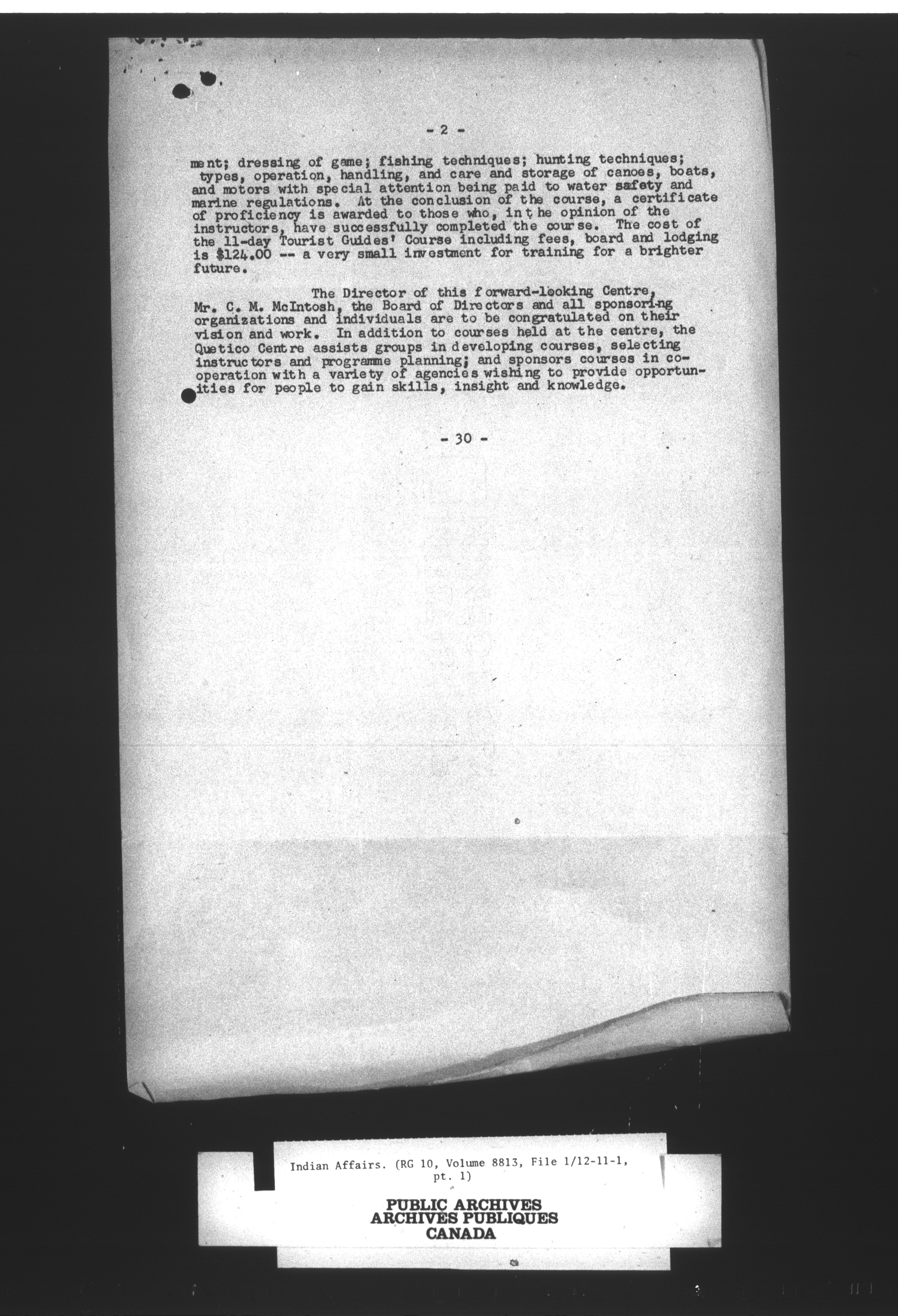 - 2 -

ment; dressing of game; fishing techniques; hunting techniques; types, operation, handling, and care and storage of canoes, boats, and motors with special attention being paid to water safety and marine regulations. At the conclusion of the course, a certificate of proficiency is awarded to those who, in the opinion of the instructors, have successfully completed the course. The cost of the 11-day Tourist Guides' Course including fees, board and lodging is $124.00 -- a very small investment for training for a brighter future.

The Director of this forward-looking Centre, Mr. C. M. McIntosh, the Board of Directors and all sponsoring organizations and individuals are to be congratulated on their vision and work. In addition to courses held at the centre, the Quetico Centre assists groups in developing courses, selecting instructors and programme planning; and sponsors courses in co-operation with a variety of agencies wishing to provide opportunities for people to gain skills, insight and knowledge.

- 30 -

Indian Affairs. (RG 10, Volume 8813, File 1/12-11-1, pt. 1)

PUBLIC ARCHIVES
ARCHIVES PUBLIQUES
CANADA